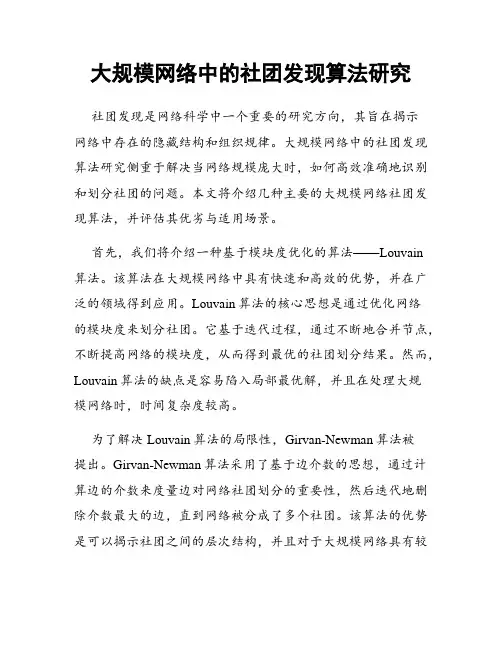 大规模网络中的社团发现算法研究

社团发现是网络科学中一个重要的研究方向，其旨在揭示网络中存在的隐藏结构和组织规律。大规模网络中的社团发现算法研究侧重于解决当网络规模庞大时，如何高效准确地识别和划分社团的问题。本文将介绍几种主要的大规模网络社团发现算法，并评估其优劣与适用场景。

首先，我们将介绍一种基于模块度优化的算法——Louvain算法。该算法在大规模网络中具有快速和高效的优势，并在广泛的领域得到应用。Louvain算法的核心思想是通过优化网络的模块度来划分社团。它基于迭代过程，通过不断地合并节点，不断提高网络的模块度，从而得到最优的社团划分结果。然而，Louvain算法的缺点是容易陷入局部最优解，并且在处理大规模网络时，时间复杂度较高。

为了解决Louvain算法的局限性，Girvan-Newman算法被提出。Girvan-Newman算法采用了基于边介数的思想，通过计算边的介数来度量边对网络社团划分的重要性，然后迭代地删除介数最大的边，直到网络被分成了多个社团。该算法的优势是可以揭示社团之间的层次结构，并且对于大规模网络具有较